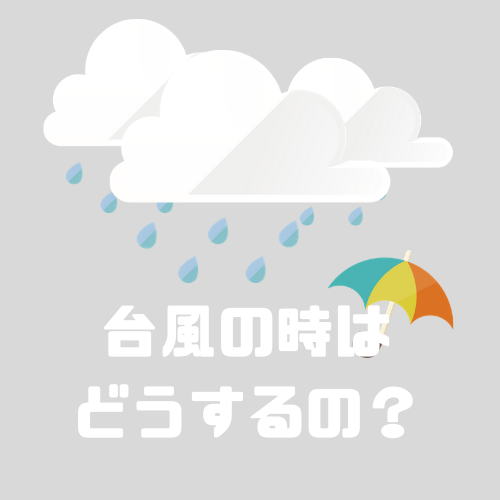 台風の時は
どうするの？